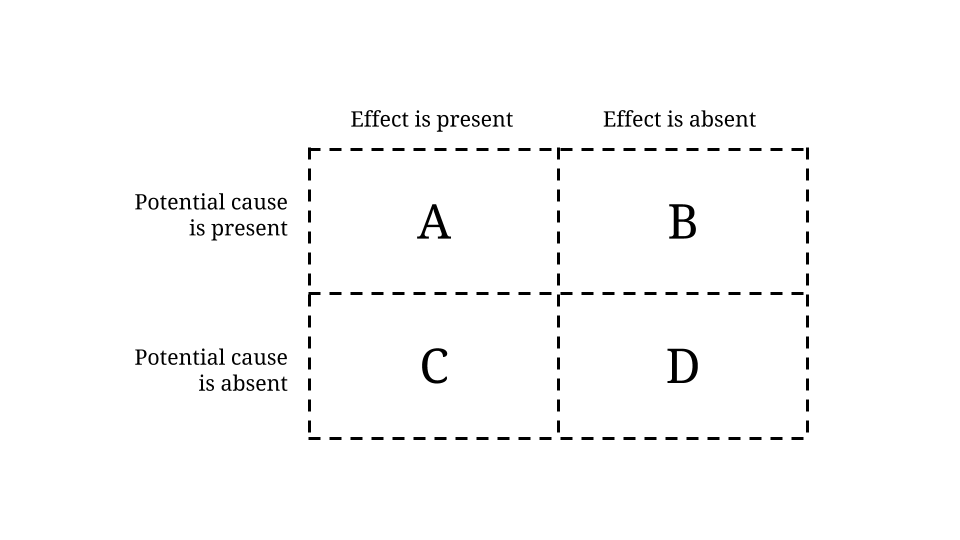 | | Effect is present | Effect is absent |
|---|---|---|
| Potential cause is present | A | B |
| Potential cause is absent | C | D |